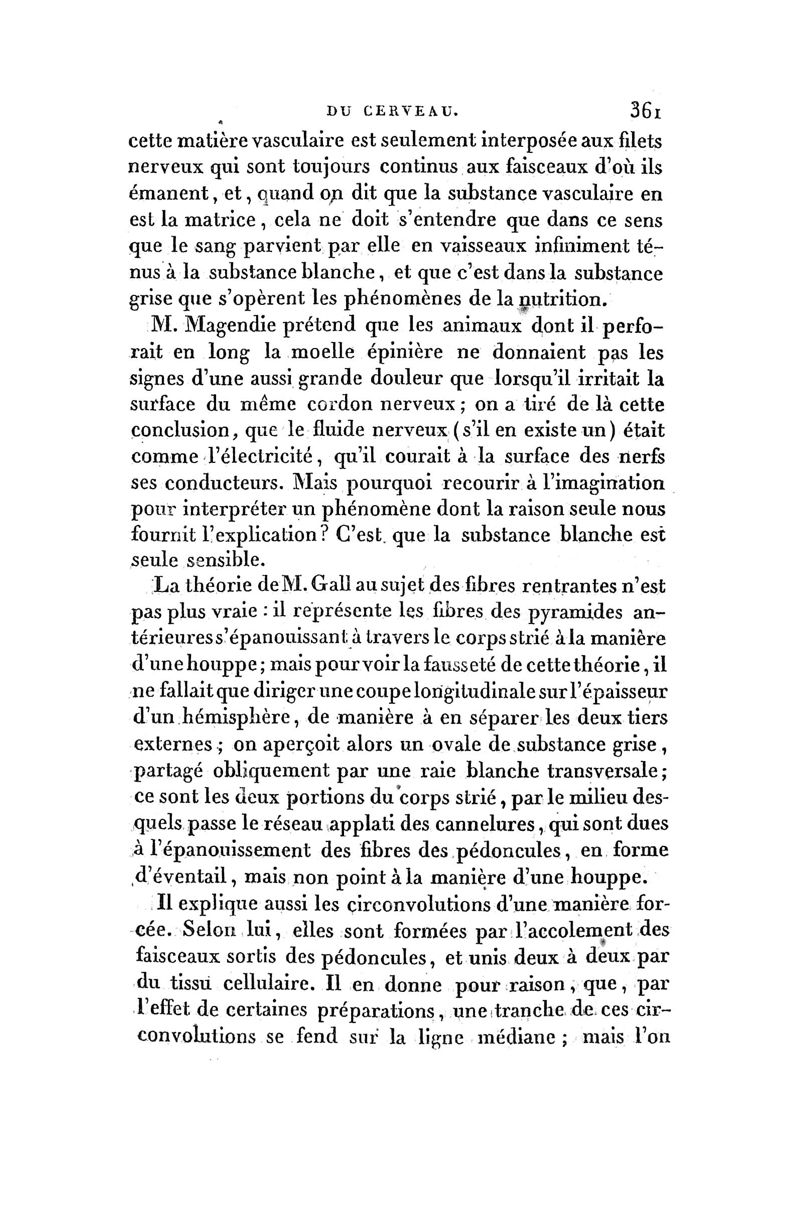 DU CERVEAU. 361

cette matière vasculaire est seulement interposée aux filets nerveux qui sont toujours continus aux faisceaux d'où ils émanent, et, quand on dit que la substance vasculaire en est la matrice, cela ne doit s'entendre que dans ce sens que le sang parvient par elle en vaisseaux infiniment ténus à la substance blanche, et que c'est dans la substance grise que s'opèrent les phénomènes de la nutrition.

M. Magendie prétend que les animaux dont il perforait en long la moelle épinière ne donnaient pas les signes d'une aussi grande douleur que lorsqu'il irritait la surface du même cordon nerveux; on a tiré de là cette conclusion, que le fluide nerveux (s'il en existe un) était comme l'électricité, qu'il courait à la surface des nerfs ses conducteurs. Mais pourquoi recourir à l'imagination pour interpréter un phénomène dont la raison seule nous fournit l'explication? C'est que la substance blanche est seule sensible.

La théorie de M. Gall au sujet des fibres rentrantes n'est pas plus vraie : il représente les fibres des pyramides antérieures s'épanouissant à travers le corps strié à la manière d'une houppe; mais pour voir la fausseté de cette théorie, il ne fallait que diriger une coupe longitudinale sur l'épaisseur d'un hémisphère, de manière à en séparer les deux tiers externes; on aperçoit alors un ovale de substance grise, partagé obliquement par une raie blanche transversale; ce sont les deux portions du corps strié, par le milieu desquels passe le réseau applati des cannelures, qui sont dues à l'épanouissement des fibres des pédoncules, en forme d'éventail, mais non point à la manière d'une houppe.

Il explique aussi les circonvolutions d'une manière forcée. Selon lui, elles sont formées par l'accolement des faisceaux sortis des pédoncules, et unis deux à deux par du tissu cellulaire. Il en donne pour raison, que, par l'effet de certaines préparations, une tranche de ces circonvolutions se fend sur la ligne médiane; mais l'on